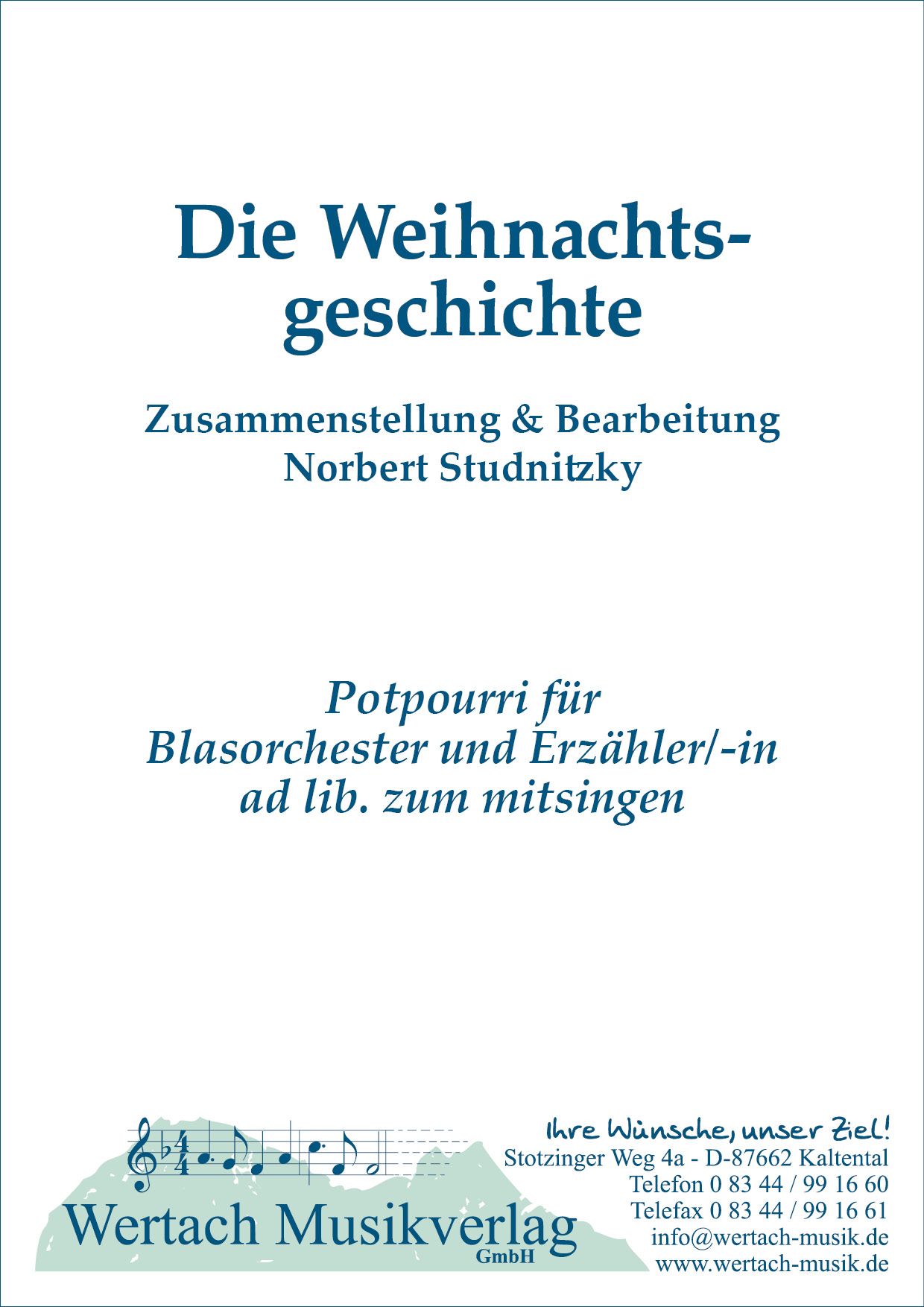 Die Weihnachtsgeschichte

Zusammenstellung & Bearbeitung
Norbert Studnitzky

Potpourri für
Blasorchester und Erzähler/-in
ad lib. zum mitsingen

Wertach Musikverlag
GmbH

Ihre Wünsche, unser Ziel!
Stotzinger Weg 4a - D-87662 Kaltental
Telefon 0 83 44 / 99 16 60
Telefax 0 83 44 / 99 16 61
info@wertach-musik.de
www.wertach-musik.de